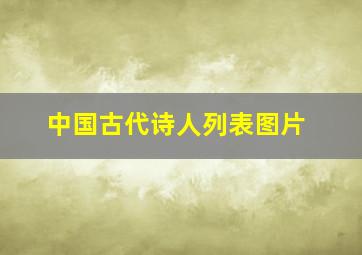 中国古代诗人列表图片